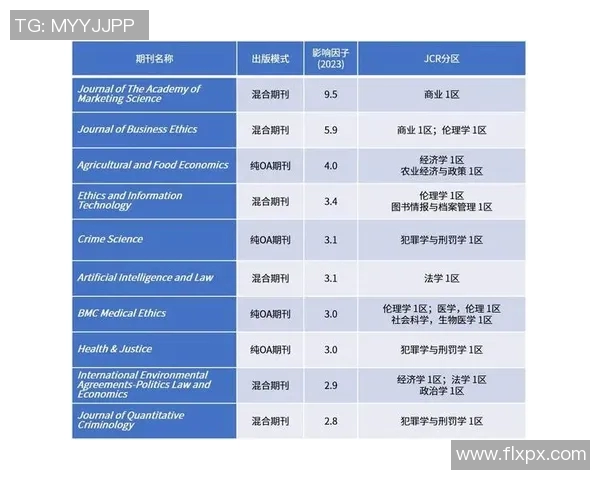 TG: MYYJJPP

| 期刊名称 | 出版模式 | 影响因子 (2023) | JCR分区 |
|---|---|---|---|
| Journal of The Academy of Marketing Science | 混合期刊 | 9.5 | 商业 1区 |
| Journal of Business Ethics | 混合期刊 | 5.9 | 商业 1区；伦理学 1区 |
| Agricultural and Food Economics | 纯OA期刊 | 4.0 | 经济学 1区 农业经济与政策 1区 |
| Ethics and Information Technology | 混合期刊 | 3.4 | 伦理学 1区 图书情报与档案管理 1区 |
| Crime Science | 纯OA期刊 | 3.1 | 犯罪学与刑罚学 1区 |
| Artificial Intelligence and Law | 混合期刊 | 3.1 | 法学 1区 |
| BMC Medical Ethics | 纯OA期刊 | 3.0 | 伦理学 1区；医学，伦理 1区 社会科学，生物医学 1区 |
| Health & Justice | 纯OA期刊 | 3.0 | 犯罪学与刑罚学 1区 |
| International Environmental Agreements-Politics Law and Economics | 混合期刊 | 2.9 | 经济学 1区；法学 1区 政治学 1区 |
| Journal of Quantitative Criminology | 混合期刊 | 2.8 | 犯罪学与刑罚学 1区 |

www.flxpx.com